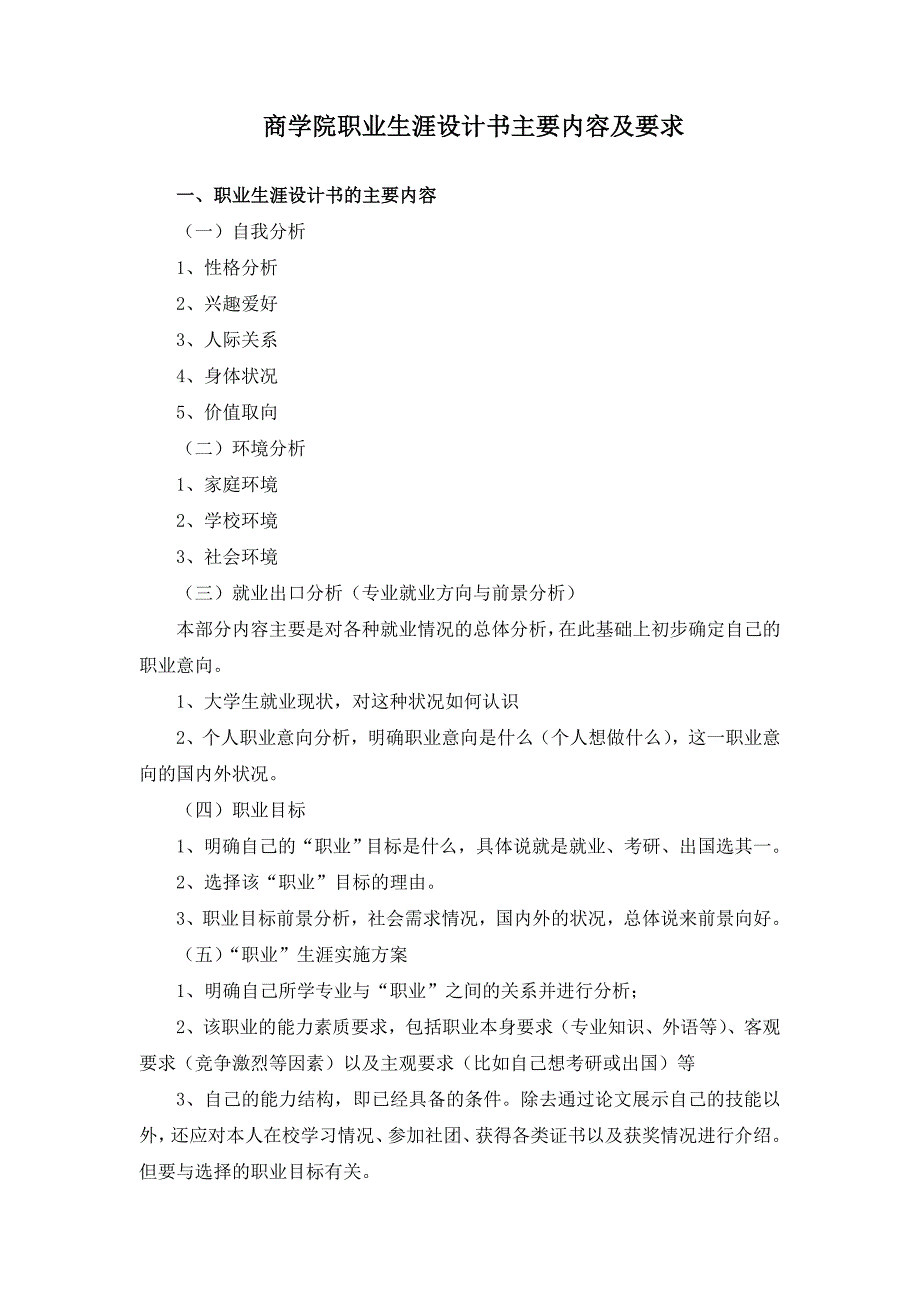 商学院职业生涯设计书主要内容及要求

一、职业生涯设计书的主要内容

（一）自我分析

1、性格分析

2、兴趣爱好

3、人际关系

4、身体状况

5、价值取向

（二）环境分析

1、家庭环境

2、学校环境

3、社会环境

（三）就业出口分析（专业就业方向与前景分析）

本部分内容主要是对各种就业情况的总体分析，在此基础上初步确定自己的职业意向。

1、大学生就业现状，对这种状况如何认识

2、个人职业意向分析，明确职业意向是什么（个人想做什么），这一职业意向的国内外状况。

（四）职业目标

1、明确自己的“职业”目标是什么，具体说就是就业、考研、出国选其一。

2、选择该“职业”目标的理由。

3、职业目标前景分析，社会需求情况，国内外的状况，总体说来前景向好。

（五）“职业”生涯实施方案

1、明确自己所学专业与“职业”之间的关系并进行分析；

2、该职业的能力素质要求，包括职业本身要求（专业知识、外语等）、客观要求（竞争激烈等因素）以及主观要求（比如自己想考研或出国）等

3、自己的能力结构，即已经具备的条件。除去通过论文展示自己的技能以外，还应对本人在校学习情况、参加社团、获得各类证书以及获奖情况进行介绍。但要与选择的职业目标有关。